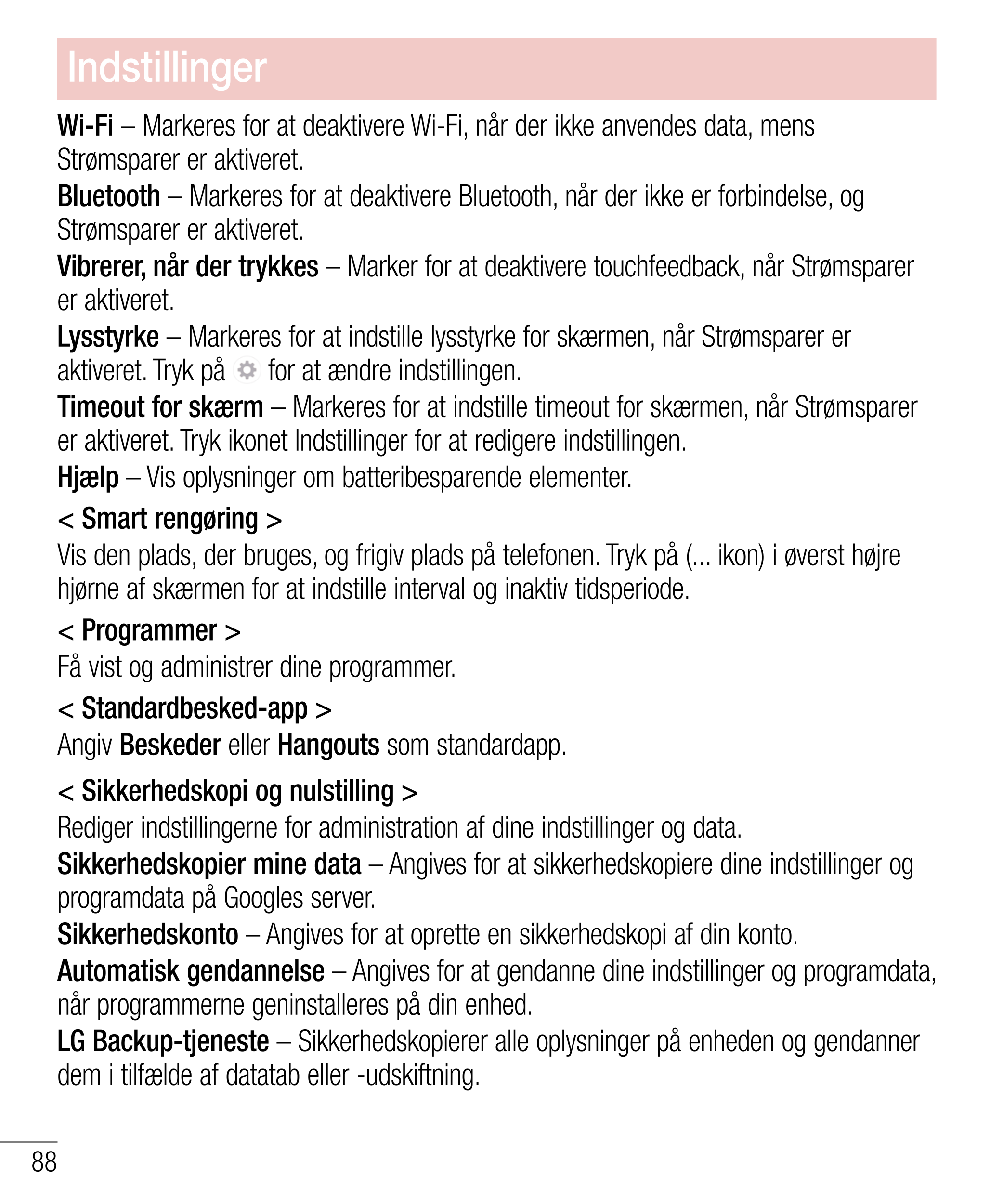 Indstillinger

Wi-Fi – Markeres for at deaktivere Wi-Fi, når der ikke anvendes data, mens Strømsparer er aktiveret.

Bluetooth – Markeres for at deaktivere Bluetooth, når der ikke er forbindelse, og Strømsparer er aktiveret.

Vibrerer, når der trykkes – Marker for at deaktivere touchfeedback, når Strømsparer er aktiveret.

Lysstyrke – Markeres for at indstille lysstyrke for skærmen, når Strømsparer er aktiveret. Tryk på for at ændre indstillingen.

Timeout for skærm – Markeres for at indstille timeout for skærmen, når Strømsparer er aktiveret. Tryk ikonet Indstillinger for at redigere indstillingen.

Hjælp – Vis oplysninger om batteribesparende elementer.

< Smart rengøring >

Vis den plads, der bruges, og frigiv plads på telefonen. Tryk på (... ikon) i øverst højre hjørne af skærmen for at indstille interval og inaktiv tidsperiode.

< Programmer >

Få vist og administrer dine programmer.

< Standardbesked-app >

Angiv Beskeder eller Hangouts som standardapp.

< Sikkerhedskopi og nulstilling >

Rediger indstillingerne for administration af dine indstillinger og data.

Sikkerhedskopier mine data – Angives for at sikkerhedskopiere dine indstillinger og programdata på Googles server.

Sikkerhedskonto – Angives for at oprette en sikkerhedskopi af din konto.

Automatisk gendannelse – Angives for at gendanne dine indstillinger og programdata, når programmerne geninstalleres på din enhed.

LG Backup-tjeneste – Sikkerhedskopierer alle oplysninger på enheden og gendanner dem i tilfælde af datatab eller -udskiftning.

88